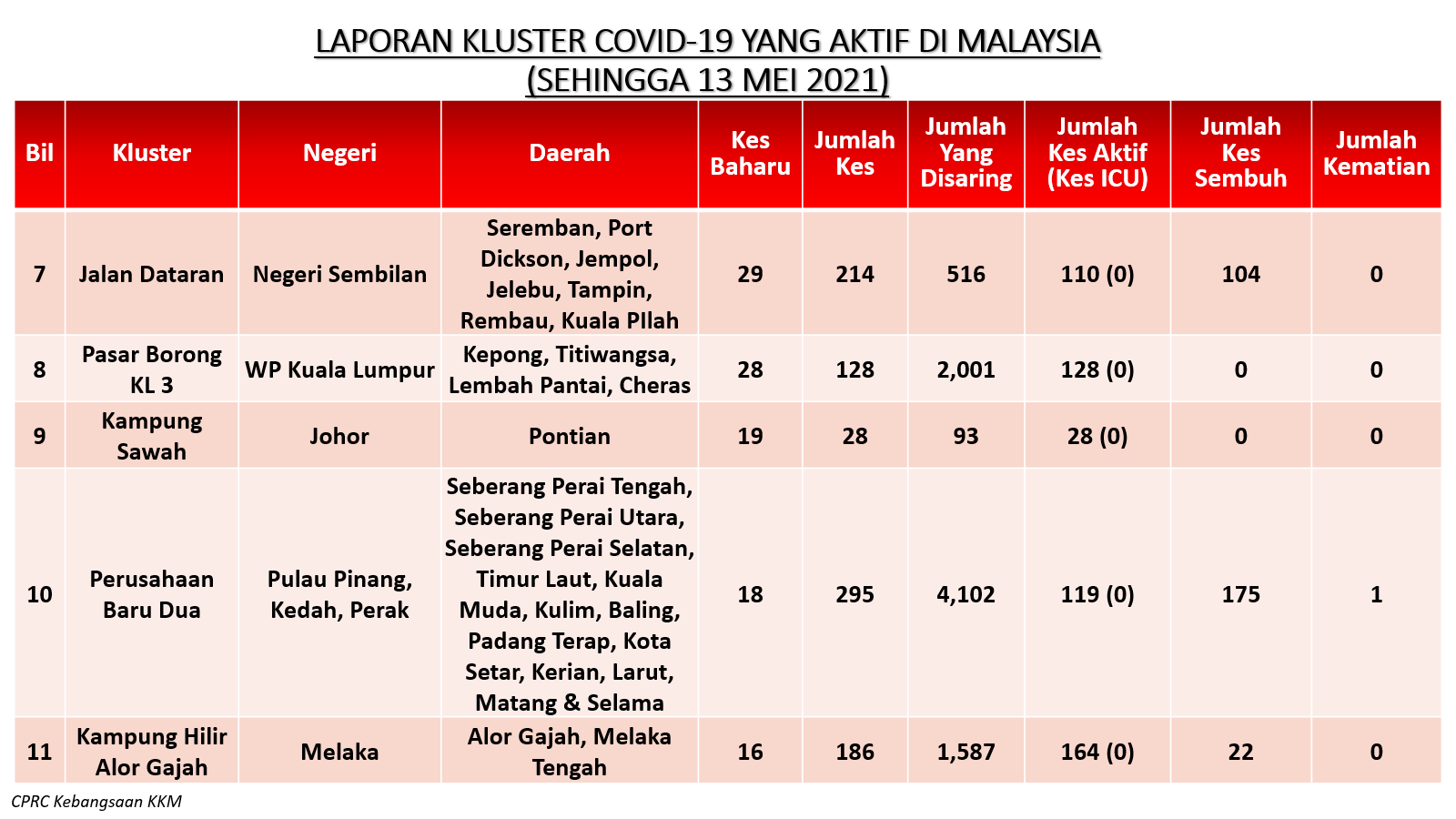 LAPORAN KLUSTER COVID-19 YANG AKTIF DI MALAYSIA
(SEHINGGA 13 MEI 2021)

| Bil | Kluster | Negeri | Daerah | Kes Baharu | Jumlah Kes | Jumlah Yang Disaring | Jumlah Kes Aktif (Kes ICU) | Jumlah Kes Sembuh | Jumlah Kematian |
|---|---|---|---|---|---|---|---|---|---|
| 7 | Jalan Dataran | Negeri Sembilan | Seremban, Port Dickson, Jempol, Jelebu, Tampin, Rembau, Kuala PIlah | 29 | 214 | 516 | 110 (0) | 104 | 0 |
| 8 | Pasar Borong KL 3 | WP Kuala Lumpur | Kepong, Titiwangsa, Lembah Pantai, Cheras | 28 | 128 | 2,001 | 128 (0) | 0 | 0 |
| 9 | Kampung Sawah | Johor | Pontian | 19 | 28 | 93 | 28 (0) | 0 | 0 |
| 10 | Perusahaan Baru Dua | Pulau Pinang, Kedah, Perak | Seberang Perai Tengah, Seberang Perai Utara, Seberang Perai Selatan, Timur Laut, Kuala Muda, Kulim, Baling, Padang Terap, Kota Setar, Kerian, Larut, Matang & Selama | 18 | 295 | 4,102 | 119 (0) | 175 | 1 |
| 11 | Kampung Hilir Alor Gajah | Melaka | Alor Gajah, Melaka Tengah | 16 | 186 | 1,587 | 164 (0) | 22 | 0 |

CPRC Kebangsaan KKM